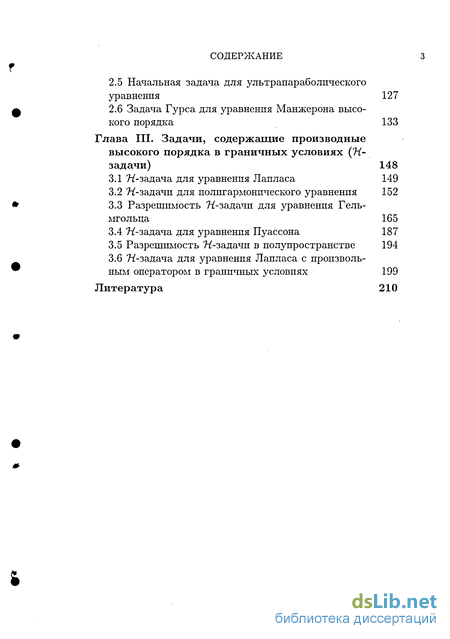 СОДЕРЖАНИЕ 3

2.5 Начальная задача для ультрапараболического уравнения 127
2.6 Задача Гурса для уравнения Манжерона высокого порядка 133

Глава III. Задачи, содержащие производные высокого порядка в граничных условиях ($\mathcal{H}$-задачи) 148
3.1 $\mathcal{H}$-задача для уравнения Лапласа 149
3.2 $\mathcal{H}$-задачи для полигармонического уравнения 152
3.3 Разрешимость $\mathcal{H}$-задачи для уравнения Гельмгольца 165
3.4 $\mathcal{H}$-задача для уравнения Пуассона 187
3.5 Разрешимость $\mathcal{H}$-задачи в полупространстве 194
3.6 $\mathcal{H}$-задача для уравнения Лапласа с произвольным оператором в граничных условиях 199

Литература 210

dsLib.net
библиотека диссертаций